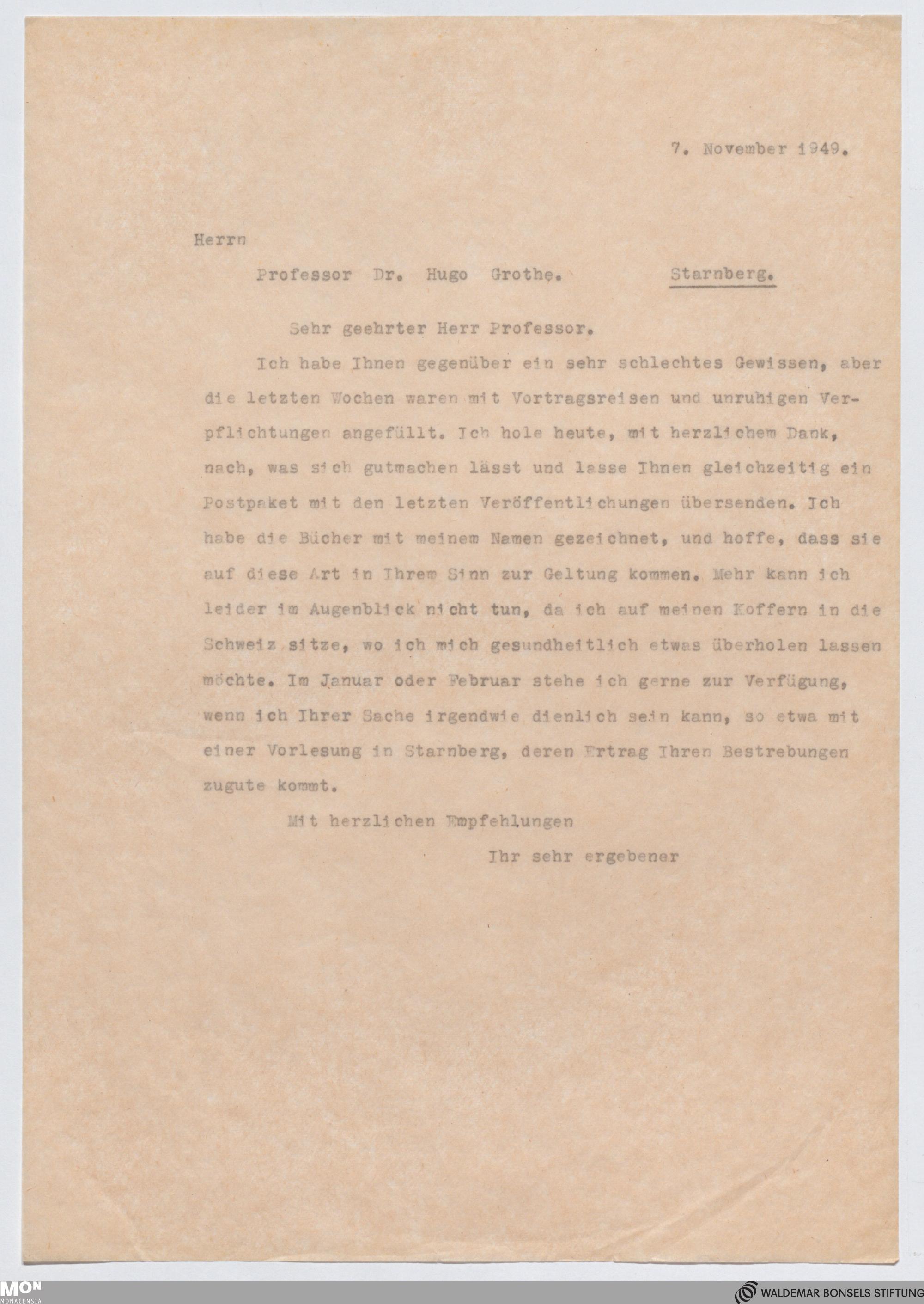 7. November 1949.

Herrn

Professor Dr. Hugo Grothe. Starnberg.

Sehr geehrter Herr Professor.

Ich habe Ihnen gegenüber ein sehr schlechtes Gewissen, aber die letzten Wochen waren mit Vortragsreisen und unruhigen Verpflichtungen angefüllt. Ich hole heute, mit herzlichem Dank, nach, was sich gutmachen lässt und lasse Ihnen gleichzeitig ein Postpaket mit den letzten Veröffentlichungen übersenden. Ich habe die Bücher mit meinem Namen gezeichnet, und hoffe, dass sie auf diese Art in Ihrem Sinn zur Geltung kommen. Mehr kann ich leider im Augenblick nicht tun, da ich auf meinen Koffern in die Schweiz sitze, wo ich mich gesundheitlich etwas überholen lassen möchte. Im Januar oder Februar stehe ich gerne zur Verfügung, wenn ich Ihrer Sache irgendwie dienlich sein kann, so etwa mit einer Vorlesung in Starnberg, deren Ertrag Ihren Bestrebungen zugute kommt.

Mit herzlichen Empfehlungen

Ihr sehr ergebener

MON MONACENSIA

WALDEMAR BONSELS STIFTUNG